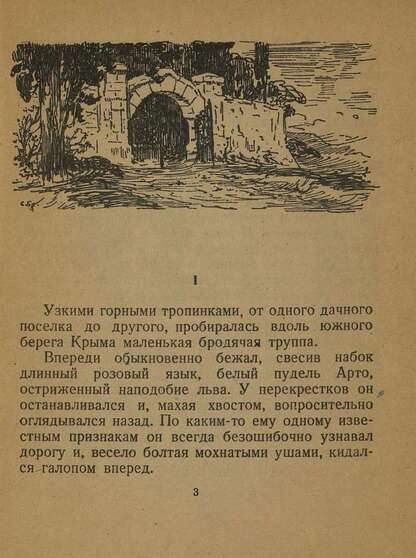 I

Узкими горными тропинками, от одного дачного поселка до другого, пробиралась вдоль южного берега Крыма маленькая бродячая труппа.

Впереди обыкновенно бежал, свесив набок длинный розовый язык, белый пудель Арто, остриженный наподобие льва. У перекрестков он останавливался и, махая хвостом, вопросительно оглядывался назад. По каким-то ему одному известным признакам он всегда безошибочно узнавал дорогу и, весело болтая мохнатыми ушами, кидался галопом вперед.

3